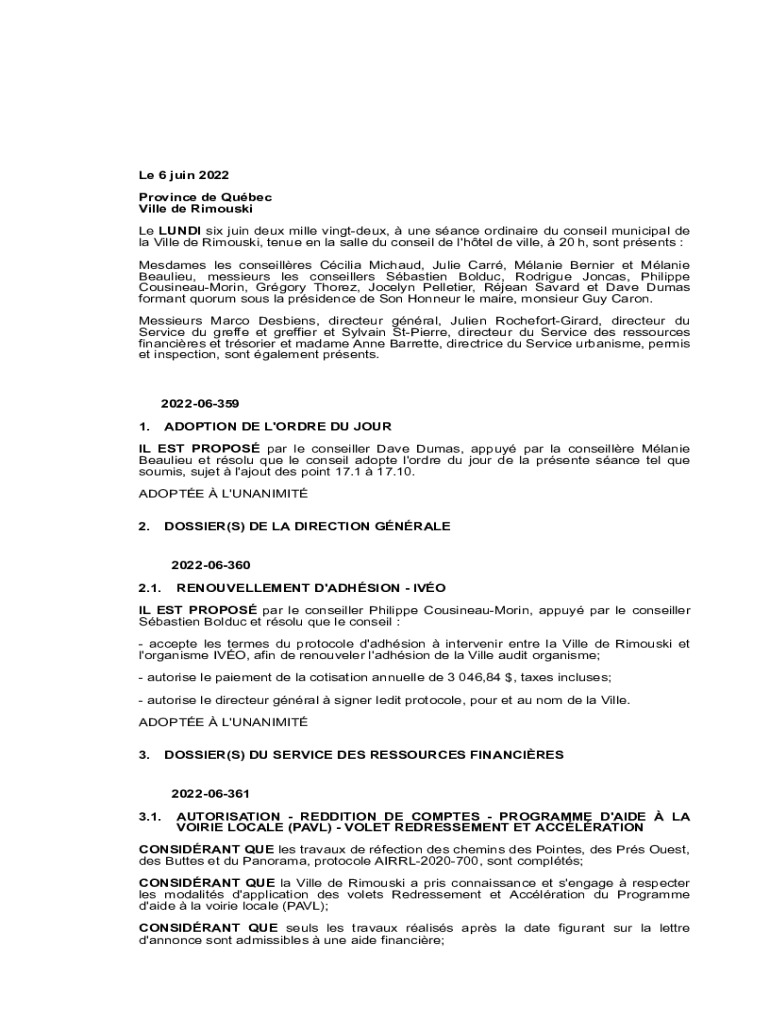 Le 6 juin 2022

Province de Québec
Ville de Rimouski

Le LUNDI six juin deux mille vingt-deux, à une séance ordinaire du conseil municipal de la Ville de Rimouski, tenue en la salle du conseil de l'hôtel de ville, à 20 h, sont présents :

Mesdames les conseillères Cécilia Michaud, Julie Carré, Mélanie Bernier et Mélanie Beaulieu, messieurs les conseillers Sébastien Bolduc, Rodrigue Joncas, Philippe Cousineau-Morin, Grégory Thorez, Jocelyn Pelletier, Réjean Savard et Dave Dumas formant quorum sous la présidence de Son Honneur le maire, monsieur Guy Caron.

Messieurs Marco Desbiens, directeur général, Julien Rochefort-Girard, directeur du Service du greffe et greffier et Sylvain St-Pierre, directeur du Service des ressources financières et trésorier et madame Anne Barrette, directrice du Service urbanisme, permis et inspection, sont également présents.

2022-06-359

1. ADOPTION DE L'ORDRE DU JOUR

IL EST PROPOSÉ par le conseiller Dave Dumas, appuyé par la conseillère Mélanie Beaulieu et résolu que le conseil adopte l'ordre du jour de la présente séance tel que soumis, sujet à l'ajout des point 17.1 à 17.10.

ADOPTÉE À L'UNANIMITÉ

2. DOSSIER(S) DE LA DIRECTION GÉNÉRALE

2022-06-360

2.1. RENOUVELLEMENT D'ADHÉSION - IVÉO

IL EST PROPOSÉ par le conseiller Philippe Cousineau-Morin, appuyé par le conseiller Sébastien Bolduc et résolu que le conseil :

- accepte les termes du protocole d'adhésion à intervenir entre la Ville de Rimouski et l'organisme IVÉO, afin de renouveler l'adhésion de la Ville audit organisme;

- autorise le paiement de la cotisation annuelle de 3 046,84 $, taxes incluses;

- autorise le directeur général à signer ledit protocole, pour et au nom de la Ville.

ADOPTÉE À L'UNANIMITÉ

3. DOSSIER(S) DU SERVICE DES RESSOURCES FINANCIÈRES

2022-06-361

3.1. AUTORISATION - REDDITION DE COMPTES - PROGRAMME D'AIDE À LA VOIRIE LOCALE (PAVL) - VOLET REDRESSEMENT ET ACCÉLÉRATION

CONSIDÉRANT QUE les travaux de réfection des chemins des Pointes, des Prés Ouest, des Buttes et du Panorama, protocole AIRRL-2020-700, sont complétés;

CONSIDÉRANT QUE la Ville de Rimouski a pris connaissance et s'engage à respecter les modalités d'application des volets Redressement et Accélération du Programme d'aide à la voirie locale (PAVL);

CONSIDÉRANT QUE seuls les travaux réalisés après la date figurant sur la lettre d'annonce sont admissibles à une aide financière;